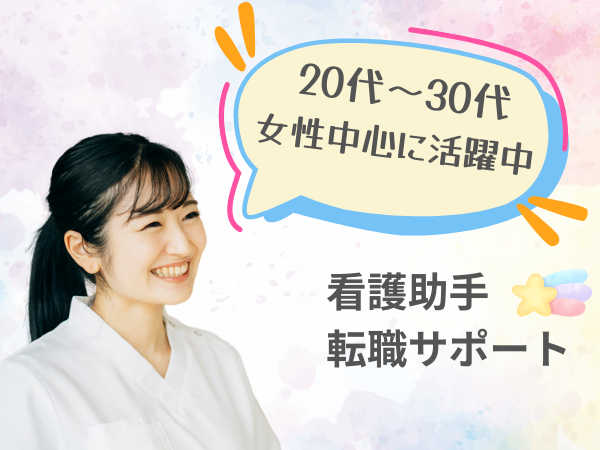 20代～30代
女性中心に活躍中

看護助手
転職サポート